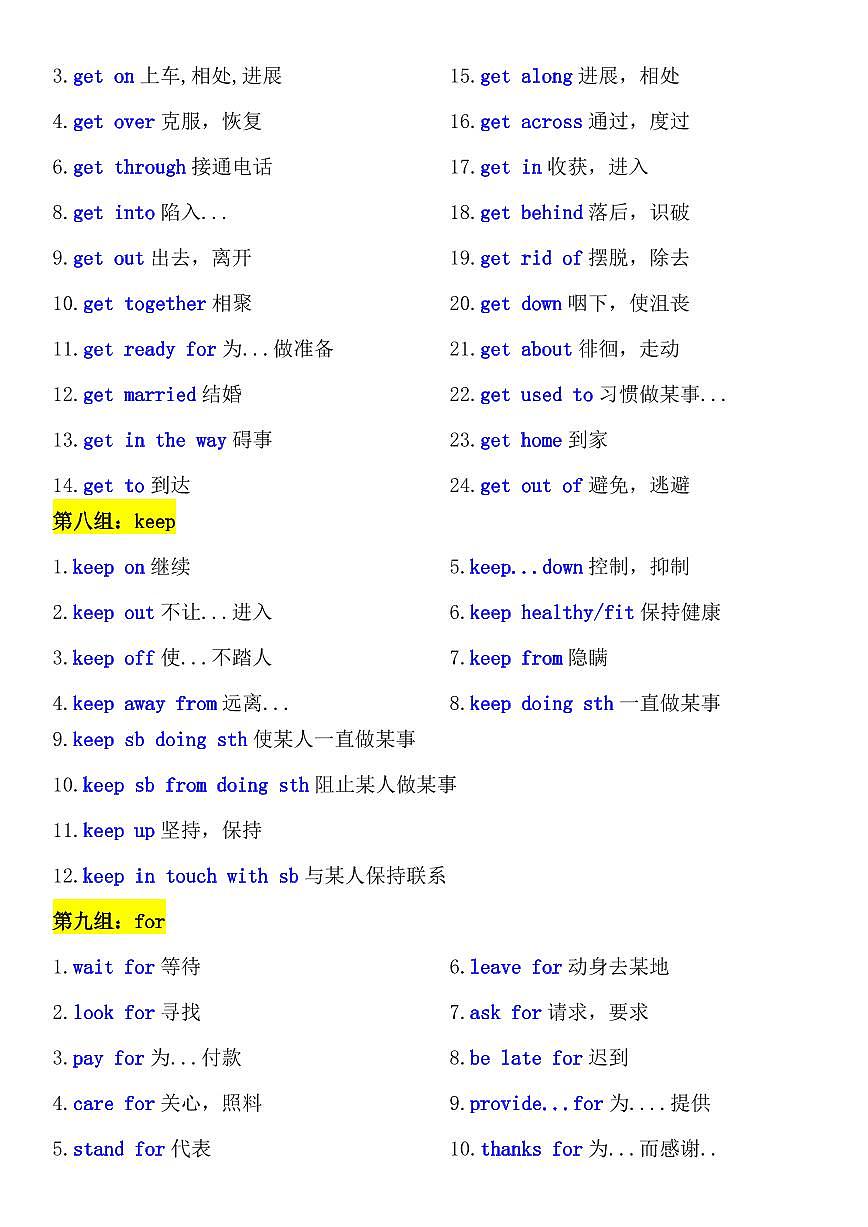 3.get on 上车,相处,进展

4.get over 克服，恢复

6.get through 接通电话

8.get into 陷入...

9.get out 出去，离开

10.get together 相聚

11.get ready for 为...做准备

12.get married 结婚

13.get in the way 碍事

14.get to 到达

15.get along 进展，相处

16.get across 通过，度过

17.get in 收获，进入

18.get behind 落后，识破

19.get rid of 摆脱，除去

20.get down 咽下，使沮丧

21.get about 徘徊，走动

22.get used to 习惯做某事...

23.get home 到家

24.get out of 避免，逃避

第八组：keep

1.keep on 继续

2.keep out 不让...进入

3.keep off 使...不踏人

4.keep away from 远离...

5.keep...down 控制，抑制

6.keep healthy/fit 保持健康

7.keep from 隐瞒

8.keep doing sth 一直做某事

9.keep sb doing sth 使某人一直做某事

10.keep sb from doing sth 阻止某人做某事

11.keep up 坚持，保持

12.keep in touch with sb 与某人保持联系

第九组：for

1.wait for 等待

2.look for 寻找

3.pay for 为...付款

4.care for 关心，照料

5.stand for 代表

6.leave for 动身去某地

7.ask for 请求，要求

8.be late for 迟到

9.provide...for 为....提供

10.thanks for 为...而感谢..